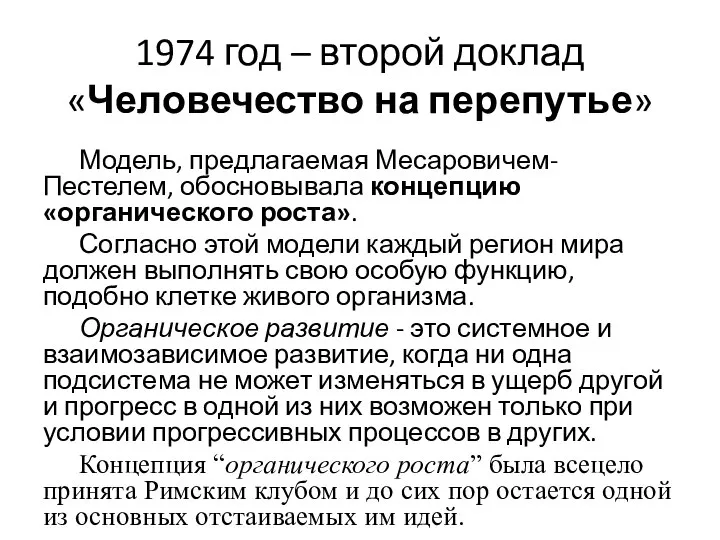 1974 год – второй доклад «Человечество на перепутье»

Модель, предлагаемая Месаровичем-Пестелем, обосновывала концепцию «органического роста».

Согласно этой модели каждый регион мира должен выполнять свою особую функцию, подобно клетке живого организма.

Органическое развитие - это системное и взаимозависимое развитие, когда ни одна подсистема не может изменяться в ущерб другой и прогресс в одной из них возможен только при условии прогрессивных процессов в других.

Концепция “органического роста” была всецело принята Римским клубом и до сих пор остается одной из основных отстаиваемых им идей.